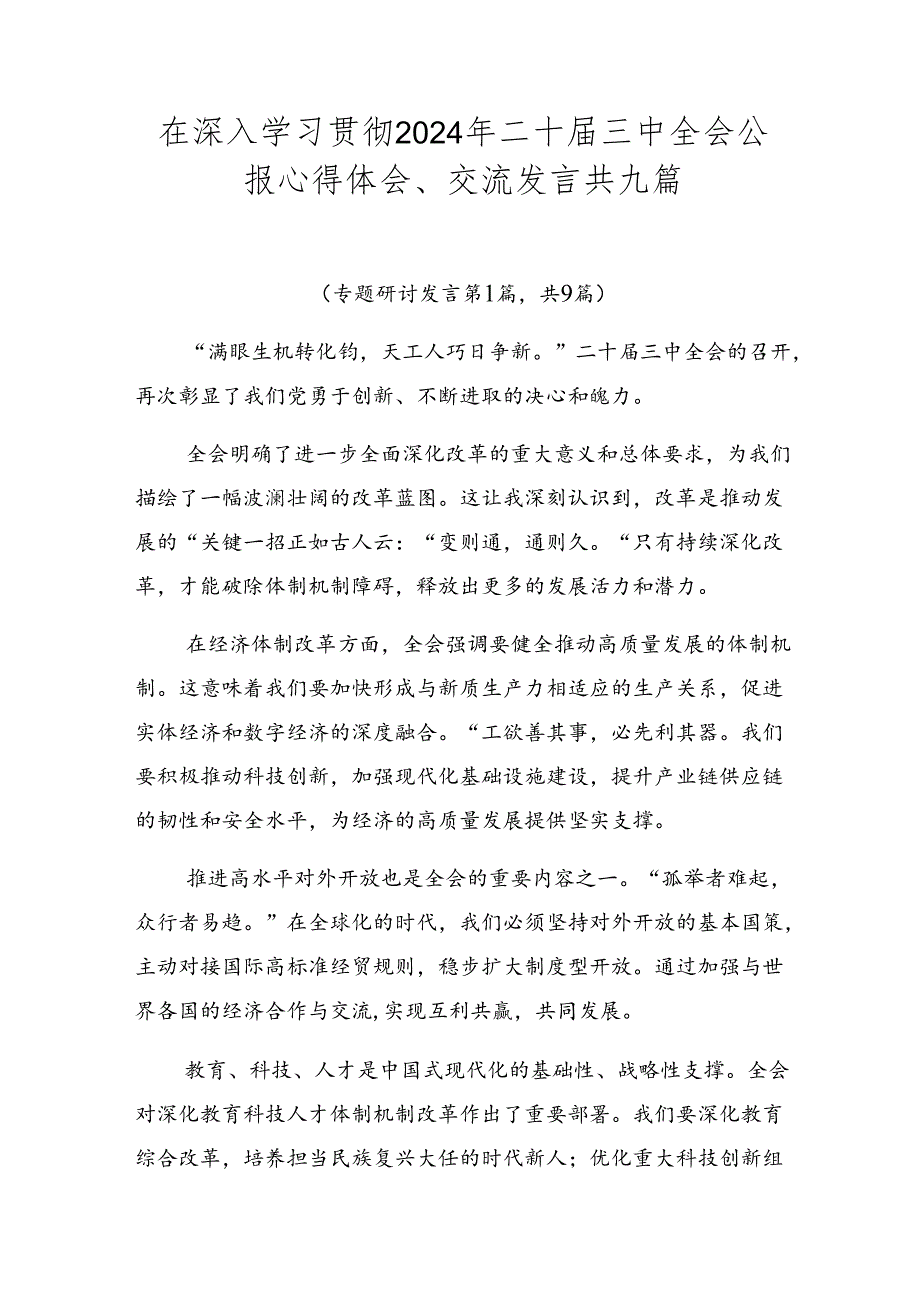 在深入学习贯彻2024年二十届三中全会公报心得体会、交流发言共九篇

（专题研讨发言第1篇，共9篇）

“满眼生机转化钧，天工人巧日争新。”二十届三中全会的召开，再次彰显了我们党勇于创新、不断进取的决心和魄力。

全会明确了进一步全面深化改革的重大意义和总体要求，为我们描绘了一幅波澜壮阔的改革蓝图。这让我深刻认识到，改革是推动发展的“关键一招正如古人云：“变则通，通则久。“只有持续深化改革，才能破除体制机制障碍，释放出更多的发展活力和潜力。

在经济体制改革方面，全会强调要健全推动高质量发展的体制机制。这意味着我们要加快形成与新质生产力相适应的生产关系，促进实体经济和数字经济的深度融合。“工欲善其事，必先利其器。我们要积极推动科技创新，加强现代化基础设施建设，提升产业链供应链的韧性和安全水平，为经济的高质量发展提供坚实支撑。

推进高水平对外开放也是全会的重要内容之一。“孤举者难起，众行者易趋。”在全球化的时代，我们必须坚持对外开放的基本国策，主动对接国际高标准经贸规则，稳步扩大制度型开放。通过加强与世界各国的经济合作与交流，实现互利共赢，共同发展。

教育、科技、人才是中国式现代化的基础性、战略性支撑。全会对深化教育科技人才体制机制改革作出了重要部署。我们要深化教育综合改革，培养担当民族复兴大任的时代新人；优化重大科技创新组